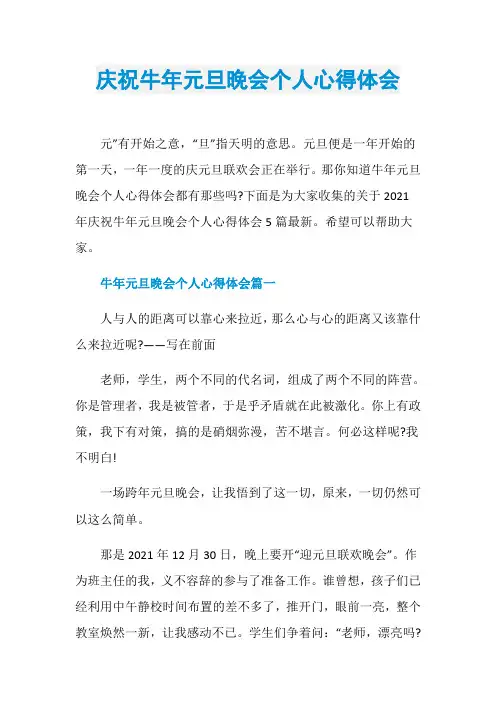 庆祝牛年元旦晚会个人心得体会

元”有开始之意，“旦”指天明的意思。元旦便是一年开始的第一天，一年一度的庆元旦联欢会正在举行。那你知道牛年元旦晚会个人心得体会都有那些吗?下面是为大家收集的关于2021年庆祝牛年元旦晚会个人心得体会5篇最新。希望可以帮助大家。

牛年元旦晚会个人心得体会篇一

人与人的距离可以靠心来拉近，那么心与心的距离又该靠什么来拉近呢?——写在前面

老师，学生，两个不同的代名词，组成了两个不同的阵营。你是管理者，我是被管者，于是乎矛盾就在此被激化。你上有政策，我下有对策，搞的是硝烟弥漫，苦不堪言。何必这样呢?我不明白!

一场跨年元旦晚会，让我悟到了这一切，原来，一切仍然可以这么简单。

那是2021年12月30日，晚上要开“迎元旦联欢晚会”。作为班主任的我，义不容辞的参与了准备工作。谁曾想，孩子们已经利用中午静校时间布置的差不多了，推开门，眼前一亮，整个教室焕然一新，让我感动不已。学生们争着问：“老师，漂亮吗?